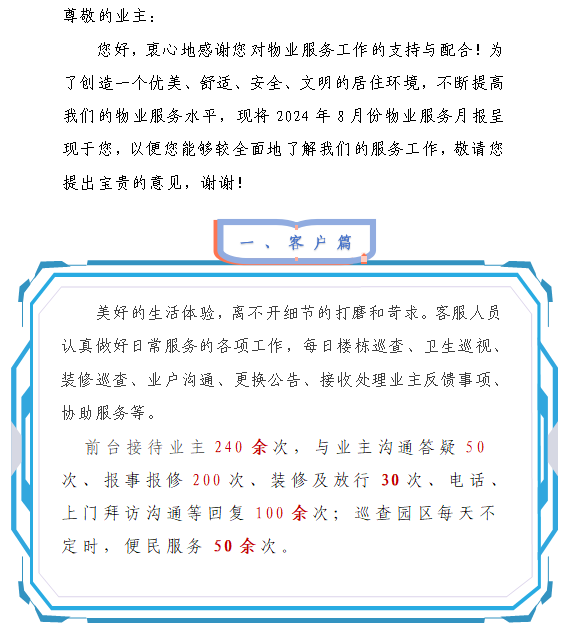 尊敬的业主：

您好，衷心地感谢您对物业服务工作的支持与配合！为了创造一个优美、舒适、安全、文明的居住环境，不断提高我们的物业服务水平，现将 2024 年 8 月份物业服务月报呈现于您，以便您能够较全面地了解我们的服务工作，敬请您提出宝贵的意见，谢谢！

一、客户篇

美好的生活体验，离不开细节的打磨和苛求。客服人员认真做好日常服务的各项工作，每日楼栋巡查、卫生巡视、装修巡查、业户沟通、更换公告、接收处理业主反馈事项、协助服务等。

前台接待业主 240 余次，与业主沟通答疑 50 次、报事报修 200 次、装修及放行 30 次、电话、上门拜访沟通等回复 100 余次；巡查园区每天不定时，便民服务 50 余次。